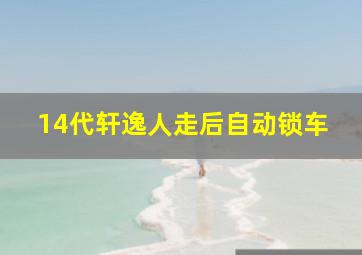 14代轩逸人走后自动锁车